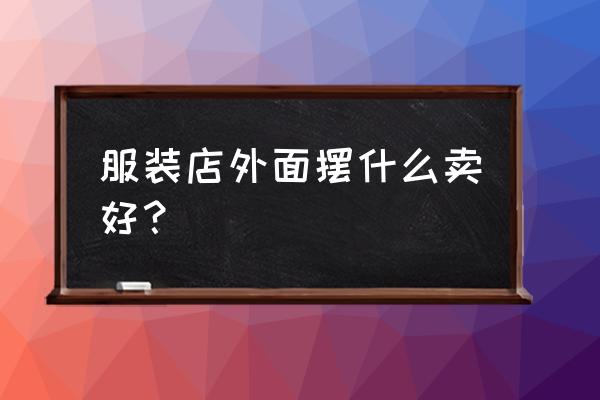 服装店外面摆什么卖好？